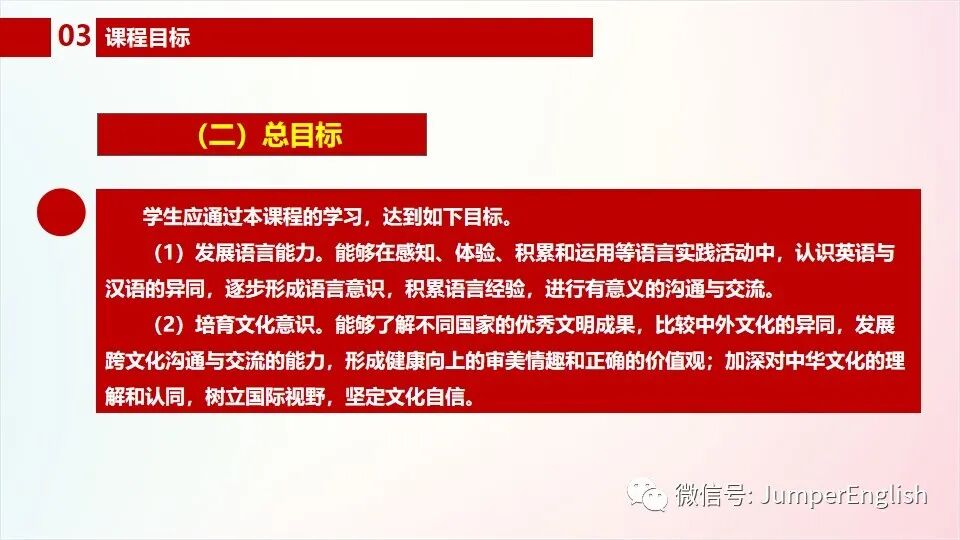 03 课程目标

（二）总目标

学生应通过本课程的学习，达到如下目标。

（1）发展语言能力。能够在感知、体验、积累和运用等语言实践活动中，认识英语与汉语的异同，逐步形成语言意识，积累语言经验，进行有意义的沟通与交流。

（2）培育文化意识。能够了解不同国家的优秀文明成果，比较中外文化的异同，发展跨文化沟通与交流的能力，形成健康向上的审美情趣和正确的价值观；加深对中华文化的理解和认同，树立国际视野，坚定文化自信。

微信号: JumperEnglish